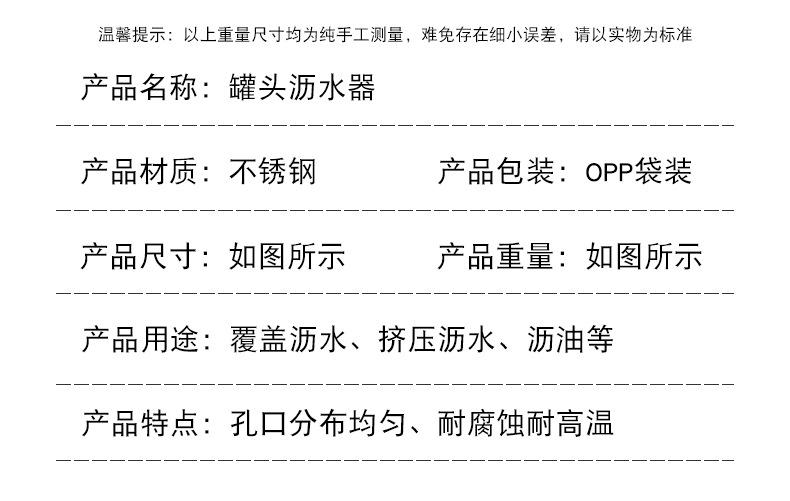 温馨提示：以上重量尺寸均为纯手工测量，难免存在细小误差，请以实物为标准

产品名称：罐头沥水器

产品材质：不锈钢 产品包装：OPP袋装

产品尺寸：如图所示 产品重量：如图所示

产品用途：覆盖沥水、挤压沥水、沥油等

产品特点：孔口分布均匀、耐腐蚀耐高温